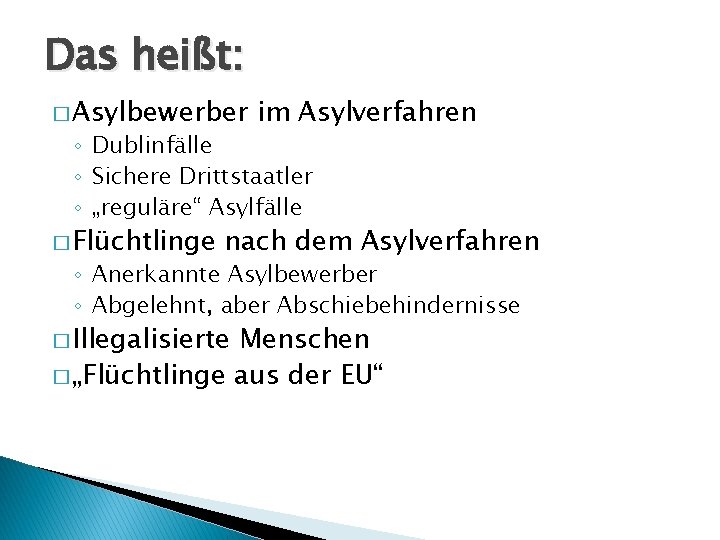 Das heißt:

□ Asylbewerber im Asylverfahren
◦ Dublinfälle
◦ Sichere Drittstaatler
◦ „reguläre“ Asylfälle

□ Flüchtlinge nach dem Asylverfahren
◦ Anerkannte Asylbewerber
◦ Abgelehnt, aber Abschiebehindernisse

□ Illegalisierte Menschen

□ „Flüchtlinge aus der EU“